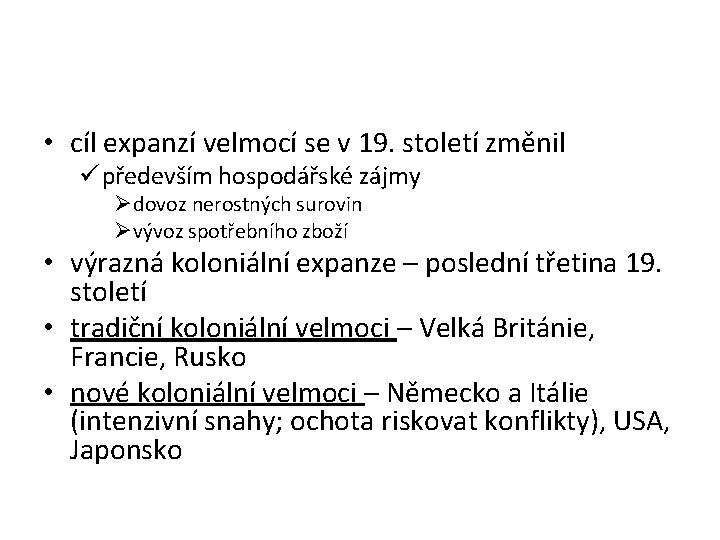 • cíl expanzí velmocí se v 19. století změnil
✓ především hospodářské zájmy
➢ dovoz nerostných surovin
➢ vývoz spotřebního zboží
• výrazná koloniální expanze – poslední třetina 19. století
• tradiční koloniální velmoci – Velká Británie, Francie, Rusko
• nové koloniální velmoci – Německo a Itálie (intenzivní snahy; ochota riskovat konflikty), USA, Japonsko